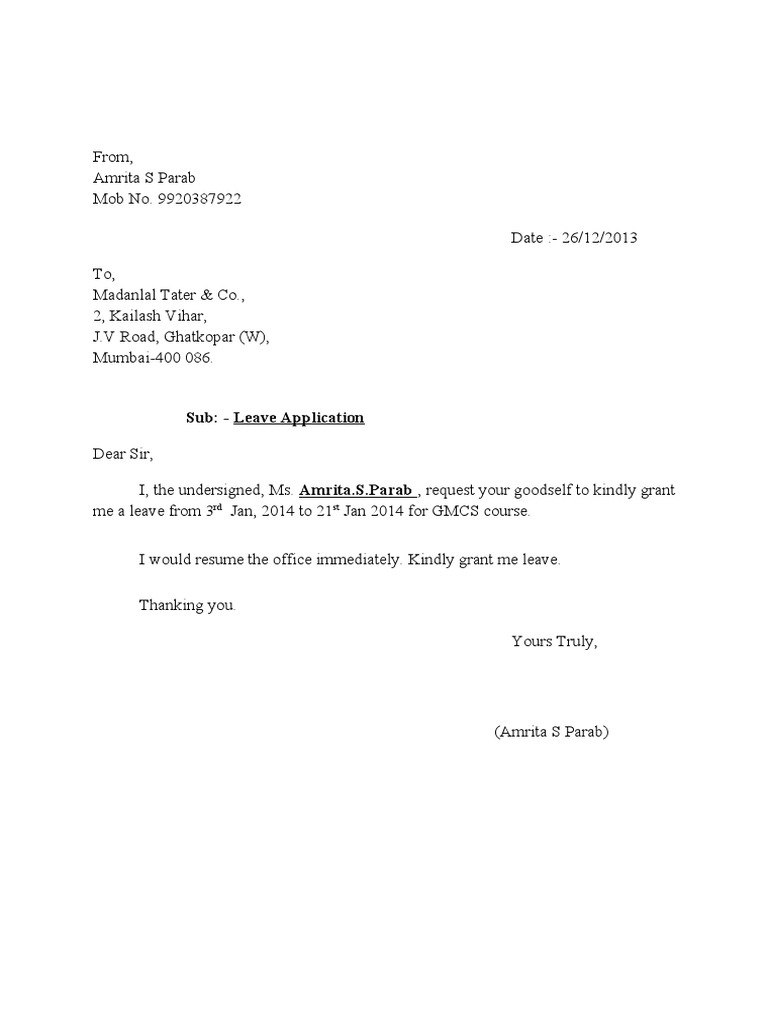 From,
Amrita S Parab
Mob No. 9920387922

Date :- 26/12/2013

To,
Madanlal Tater & Co.,
2, Kailash Vihar,
J.V Road, Ghatkopar (W),
Mumbai-400 086.

Sub: - Leave Application

Dear Sir,

I, the undersigned, Ms. Amrita.S.Parab , request your goodself to kindly grant me a leave from 3$^{rd}$ Jan, 2014 to 21$^{st}$ Jan 2014 for GMCS course.

I would resume the office immediately. Kindly grant me leave.

Thanking you.

Yours Truly,

(Amrita S Parab)